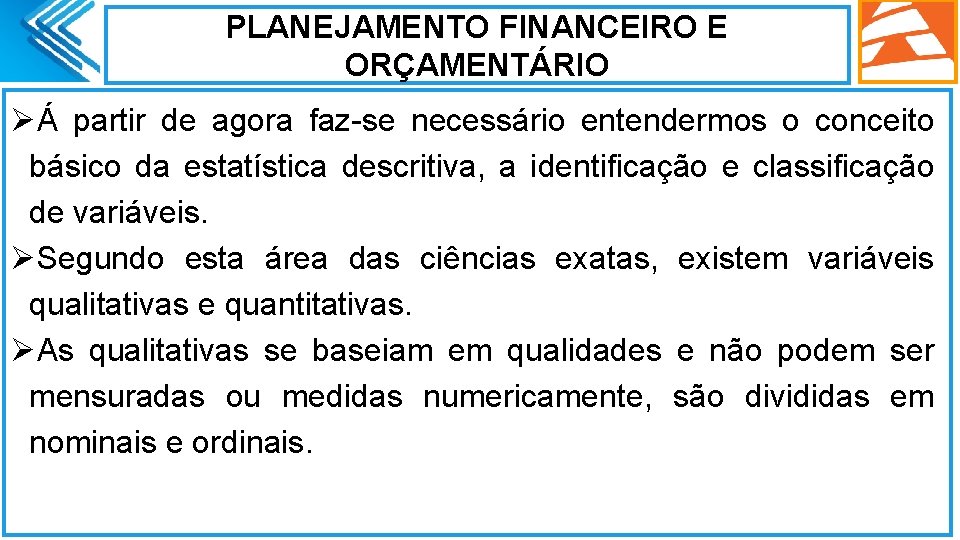 PLANEJAMENTO FINANCEIRO E ORÇAMENTÁRIO

➢Á partir de agora faz-se necessário entendermos o conceito básico da estatística descritiva, a identificação e classificação de variáveis.

➢Segundo esta área das ciências exatas, existem variáveis qualitativas e quantitativas.

➢As qualitativas se baseiam em qualidades e não podem ser mensuradas ou medidas numericamente, são divididas em nominais e ordinais.